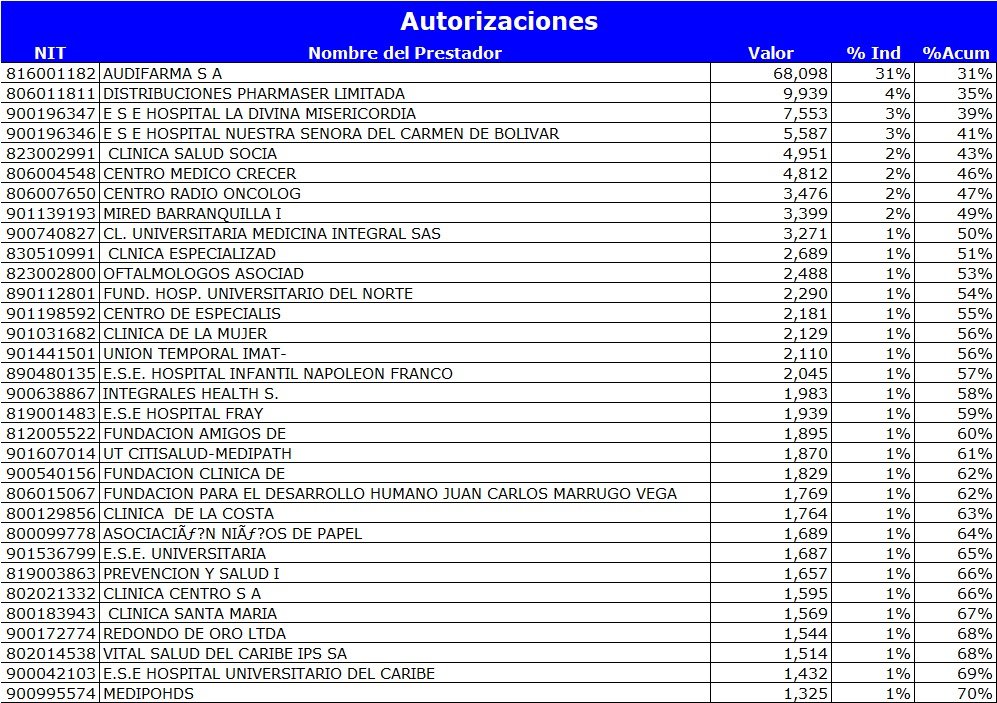 Autorizaciones

| NIT | Nombre del Prestador | Valor | % Ind | %Acum |
|---|---|---|---|---|
| 816001182 | AUDIFARMA S A | 68,098 | 31% | 31% |
| 806011811 | DISTRIBUCIONES PHARMASER LIMITADA | 9,939 | 4% | 35% |
| 900196347 | E S E HOSPITAL LA DIVINA MISERICORDIA | 7,553 | 3% | 39% |
| 900196346 | E S E HOSPITAL NUESTRA SENORA DEL CARMEN DE BOLIVAR | 5,587 | 3% | 41% |
| 823002991 | CLINICA SALUD SOCIA | 4,951 | 2% | 43% |
| 806004548 | CENTRO MEDICO CRECER | 4,812 | 2% | 46% |
| 806007650 | CENTRO RADIO ONCOLOG | 3,476 | 2% | 47% |
| 901139193 | MIRED BARRANQUILLA I | 3,399 | 2% | 49% |
| 900740827 | CL. UNIVERSITARIA MEDICINA INTEGRAL SAS | 3,271 | 1% | 50% |
| 830510991 | CLNICA ESPECIALIZAD | 2,689 | 1% | 51% |
| 823002800 | OFTALMOLOGOS ASOCIAD | 2,488 | 1% | 53% |
| 890112801 | FUND. HOSP. UNIVERSITARIO DEL NORTE | 2,290 | 1% | 54% |
| 901198592 | CENTRO DE ESPECIALIS | 2,181 | 1% | 55% |
| 901031682 | CLINICA DE LA MUJER | 2,129 | 1% | 56% |
| 901441501 | UNION TEMPORAL IMAT- | 2,110 | 1% | 56% |
| 890480135 | E.S.E. HOSPITAL INFANTIL NAPOLEON FRANCO | 2,045 | 1% | 57% |
| 900638867 | INTEGRALES HEALTH S. | 1,983 | 1% | 58% |
| 819001483 | E.S.E HOSPITAL FRAY | 1,939 | 1% | 59% |
| 812005522 | FUNDACION AMIGOS DE | 1,895 | 1% | 60% |
| 901607014 | UT CITISALUD-MEDIPATH | 1,870 | 1% | 61% |
| 900540156 | FUNDACION CLINICA DE | 1,829 | 1% | 62% |
| 806015067 | FUNDACION PARA EL DESARROLLO HUMANO JUAN CARLOS MARRUGO VEGA | 1,769 | 1% | 62% |
| 800129856 | CLINICA DE LA COSTA | 1,764 | 1% | 63% |
| 800099778 | ASOCIACIÃƒ?N NIÃƒ?OS DE PAPEL | 1,689 | 1% | 64% |
| 901536799 | E.S.E. UNIVERSITARIA | 1,687 | 1% | 65% |
| 819003863 | PREVENCION Y SALUD I | 1,657 | 1% | 66% |
| 802021332 | CLINICA CENTRO S A | 1,595 | 1% | 66% |
| 800183943 | CLINICA SANTA MARIA | 1,569 | 1% | 67% |
| 900172774 | REDONDO DE ORO LTDA | 1,544 | 1% | 68% |
| 802014538 | VITAL SALUD DEL CARIBE IPS SA | 1,514 | 1% | 68% |
| 900042103 | E.S.E HOSPITAL UNIVERSITARIO DEL CARIBE | 1,432 | 1% | 69% |
| 900995574 | MEDIPOHDS | 1,325 | 1% | 70% |